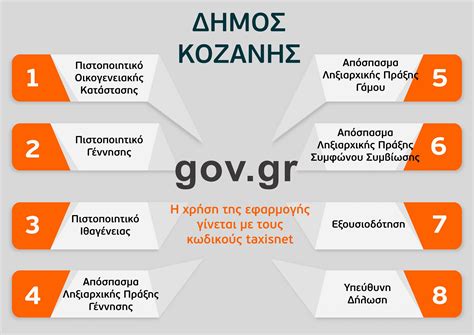 ΔΗΜΟΣ ΚΟΖΑΝΗΣ

1 Πιστοποιητικό Οικογενειακής Κατάστασης

2 Πιστοποιητικό Γέννησης

3 Πιστοποιητικό Ιθαγένειας

4 Απόσπασμα Ληξιαρχικής Πράξης Γέννησης

gov.gr

Η χρήση της εφαρμογής γίνεται με τους κωδικούς taxisnet

Απόσπασμα Ληξιαρχικής Πράξης Γάμου 5

Απόσπασμα Ληξιαρχικής Πράξης Συμφώνου Συμβίωσης 6

Εξουσιοδότηση 7

Υπεύθυνη Δήλωση 8